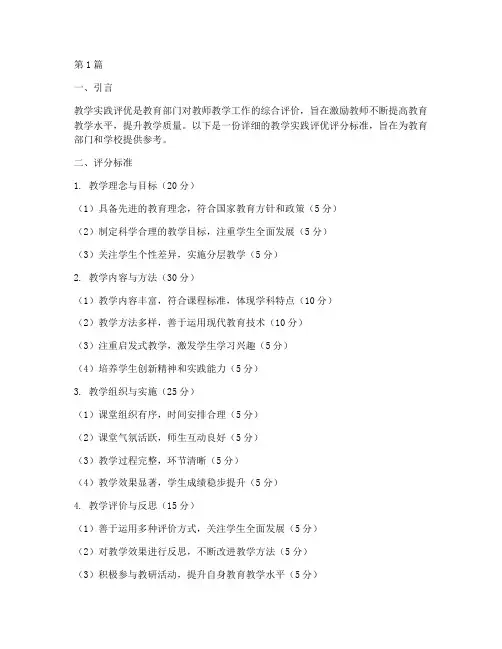 第1篇

一、引言

教学实践评优是教育部门对教师教学工作的综合评价，旨在激励教师不断提高教育教学水平，提升教学质量。以下是一份详细的教学实践评优评分标准，旨在为教育部门和学校提供参考。

二、评分标准

1. 教学理念与目标（20分）

（1）具备先进的教育理念，符合国家教育方针和政策（5分）

（2）制定科学合理的教学目标，注重学生全面发展（5分）

（3）关注学生个性差异，实施分层教学（5分）

2. 教学内容与方法（30分）

（1）教学内容丰富，符合课程标准，体现学科特点（10分）

（2）教学方法多样，善于运用现代教育技术（10分）

（3）注重启发式教学，激发学生学习兴趣（5分）

（4）培养学生创新精神和实践能力（5分）

3. 教学组织与实施（25分）

（1）课堂组织有序，时间安排合理（5分）

（2）课堂气氛活跃，师生互动良好（5分）

（3）教学过程完整，环节清晰（5分）

（4）教学效果显著，学生成绩稳步提升（5分）

4. 教学评价与反思（15分）

（1）善于运用多种评价方式，关注学生全面发展（5分）

（2）对教学效果进行反思，不断改进教学方法（5分）

（3）积极参与教研活动，提升自身教育教学水平（5分）